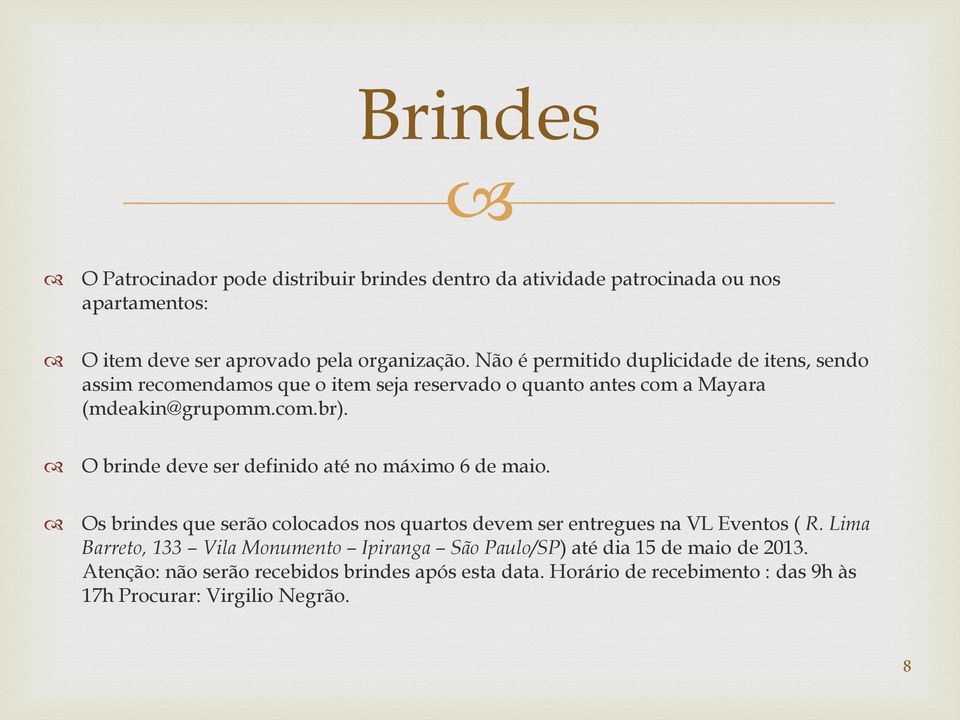 Brindes

O Patrocinador pode distribuir brindes dentro da atividade patrocinada ou nos apartamentos:

O item deve ser aprovado pela organização. Não é permitido duplicidade de itens, sendo assim recomendamos que o item seja reservado o quanto antes com a Mayara (mdeakin@grupomm.com.br).

O brinde deve ser definido até no máximo 6 de maio.

Os brindes que serão colocados nos quartos devem ser entregues na VL Eventos ( R. Lima Barreto, 133 – Vila Monumento – Ipiranga – São Paulo/SP) até dia 15 de maio de 2013. Atenção: não serão recebidos brindes após esta data. Horário de recebimento : das 9h às 17h Procurar: Virgilio Negrão.

8